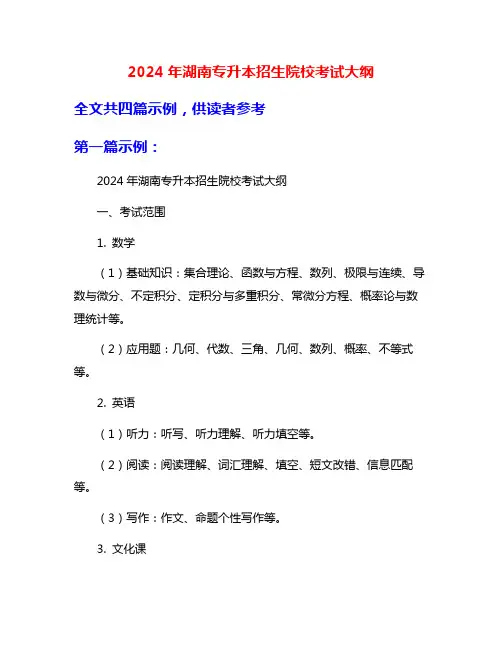 2024 年湖南专升本招生院校考试大纲

全文共四篇示例，供读者参考

第一篇示例：

2024 年湖南专升本招生院校考试大纲

一、考试范围

1. 数学

（1）基础知识：集合理论、函数与方程、数列、极限与连续、导数与微分、不定积分、定积分与多重积分、常微分方程、概率论与数理统计等。

（2）应用题：几何、代数、三角、几何、数列、概率、不等式等。

2. 英语

（1）听力：听写、听力理解、听力填空等。

（2）阅读：阅读理解、词汇理解、填空、短文改错、信息匹配等。

（3）写作：作文、命题个性写作等。

3. 文化课